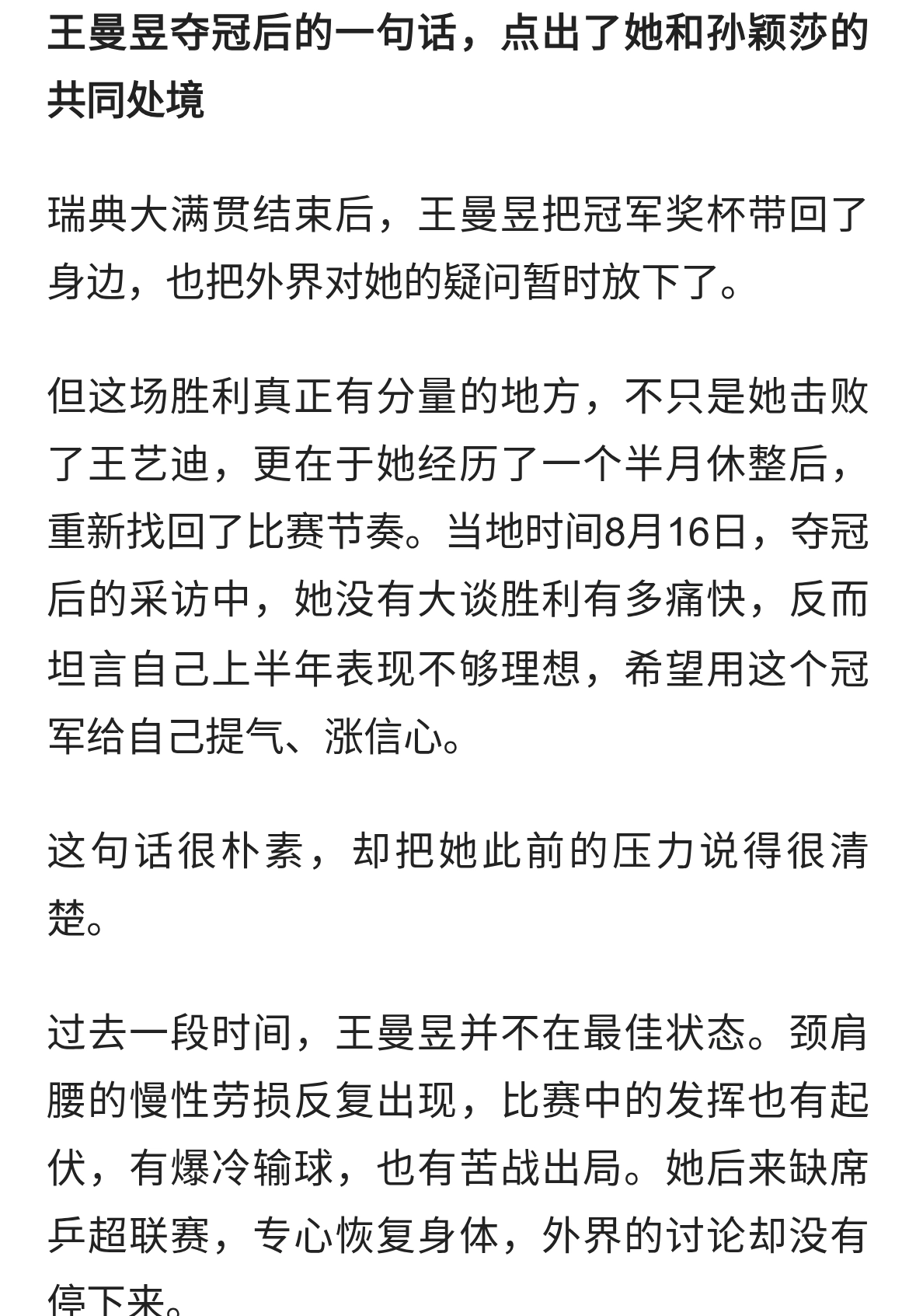 王曼昱夺冠后的一句话，点出了她和孙颖莎的共同处境

瑞典大满贯结束后，王曼昱把冠军奖杯带回了身边，也把外界对她的疑问暂时放下了。

但这场胜利真正有分量的地方，不只是她击败了王艺迪，更在于她经历了一个半月休整后，重新找回了比赛节奏。当地时间8月16日，夺冠后的采访中，她没有大谈胜利有多痛快，反而坦言自己上半年表现不够理想，希望用这个冠军给自己提气、涨信心。

这句话很朴素，却把她此前的压力说得很清楚。

过去一段时间，王曼昱并不在最佳状态。颈肩腰的慢性劳损反复出现，比赛中的发挥也有起伏，有爆冷输球，也有苦战出局。她后来缺席乒超联赛，专心恢复身体，外界的讨论却没有停下来。